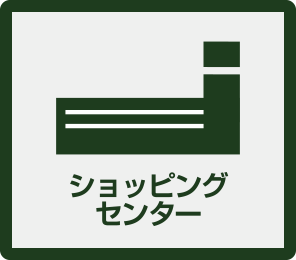 ショッピング
センター